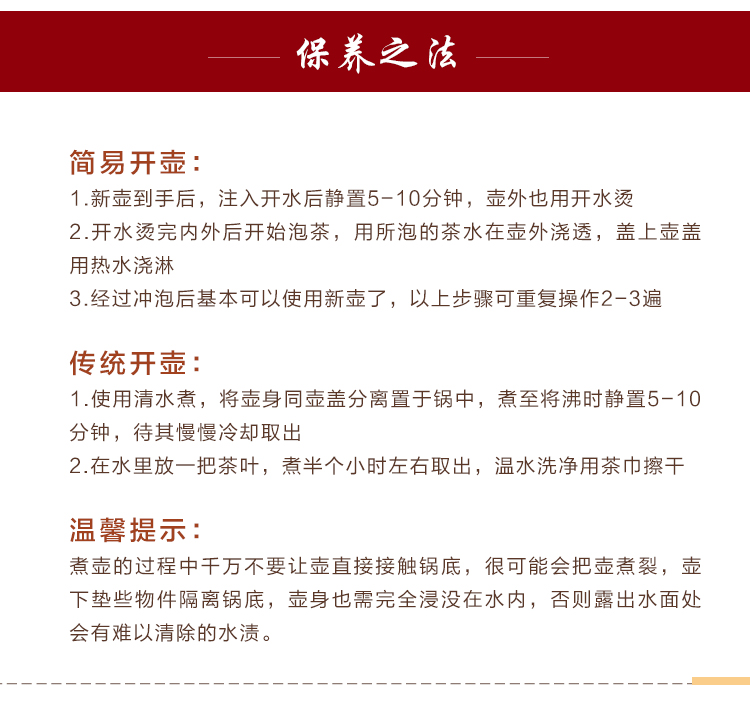 保养之法

简易开壶：
1.新壶到手后，注入开水后静置5-10分钟，壶外也用开水烫
2.开水烫完内外后开始泡茶，用所泡的茶水在壶外浇透，盖上壶盖用热水浇淋
3.经过冲泡后基本可以使用新壶了，以上步骤可重复操作2-3遍

传统开壶：
1.使用清水煮，将壶身同壶盖分离置于锅中，煮至将沸时静置5-10分钟，待其慢慢冷却取出
2.在水里放一把茶叶，煮半个小时左右取出，温水洗净用茶巾擦干

温馨提示：
煮壶的过程中千万不要让壶直接接触锅底，很可能会把壶煮裂，壶下垫些物件隔离锅底，壶身也需完全浸没在水内，否则露出水面处会有难以清除的水渍。